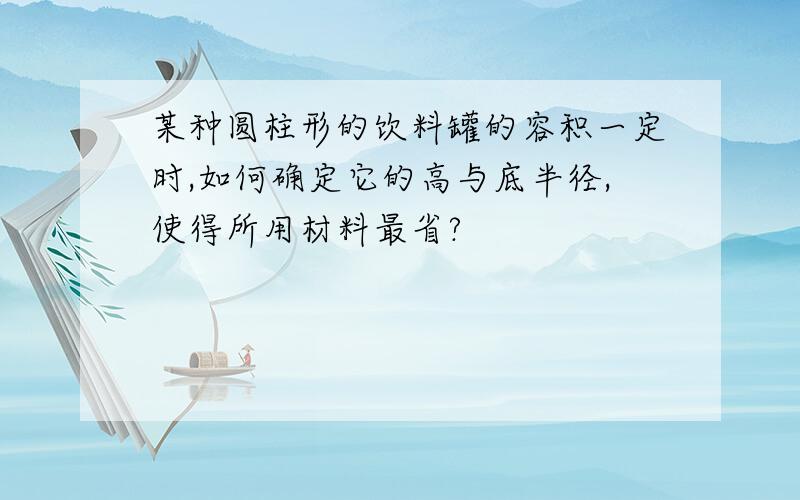 某种圆柱形的饮料罐的容积一定时,如何确定它的高与底半径,使得所用材料最省?